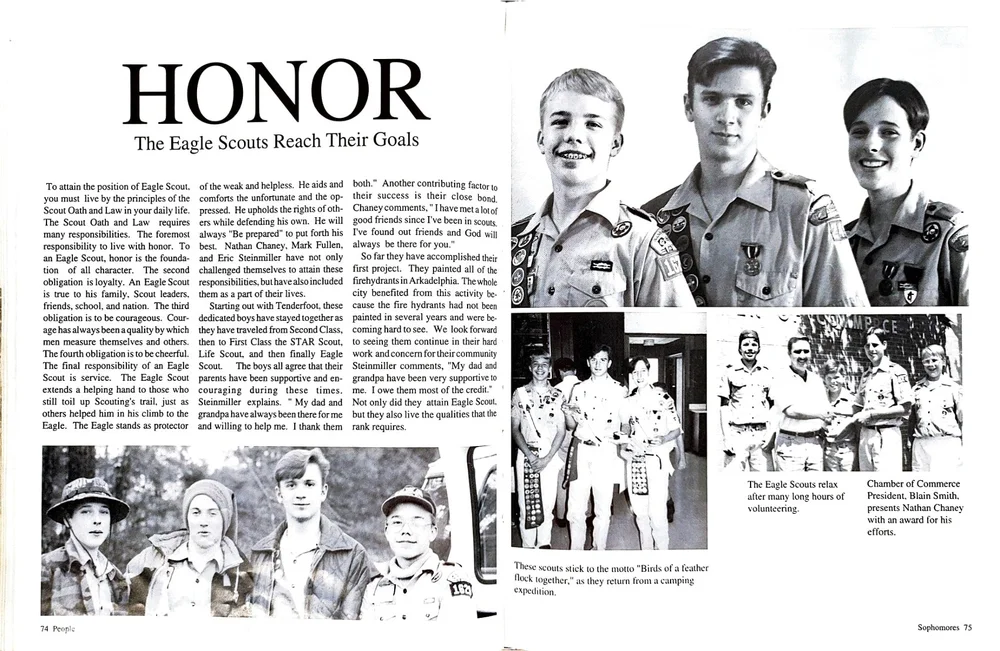 HONOR

The Eagle Scouts Reach Their Goals

To attain the position of Eagle Scout, you must live by the principles of the Scout Oath and Law in your daily life. The Scout Oath and Law requires many responsibilities. The foremost responsibility to live with honor. To an Eagle Scout, honor is the foundation of all character. The second obligation is loyalty. An Eagle Scout is true to his family, Scout leaders, friends, school, and nation. The third obligation is to be courageous. Courage has always been a quality by which men measure themselves and others. The fourth obligation is to be cheerful. The final responsibility of an Eagle Scout is service. The Eagle Scout extends a helping hand to those who still toil up Scouting's trail, just as others helped him in his climb to the Eagle. The Eagle stands as protector of the weak and helpless. He aids and comforts the unfortunate and the oppressed. He upholds the rights of others while defending his own. He will always "Be prepared" to put forth his best. Nathan Chaney, Mark Fullen, and Eric Steinmiller have not only challenged themselves to attain these responsibilities, but have also included them as a part of their lives.

Starting out with Tenderfoot, these dedicated boys have stayed together as they have traveled from Second Class, then to First Class the STAR Scout, Life Scout, and then finally Eagle Scout. The boys all agree that their parents have been supportive and encouraging during these times. Steinmiller explains. " My dad and grandpa have always been there for me and willing to help me. I thank them both." Another contributing factor to their success is their close bond. Chaney comments, " I have met a lot of good friends since I've been in scouts. I've found out friends and God will always be there for you."

So far they have accomplished their first project. They painted all of the firehydrants in Arkadelphia. The whole city benefited from this activity because the fire hydrants had not been painted in several years and were becoming hard to see. We look forward to seeing them continue in their hard work and concern for their community Steinmiller comments, "My dad and grandpa have been very supportive to me. I owe them most of the credit." Not only did they attain Eagle Scout, but they also live the qualities that the rank requires.

These scouts stick to the motto "Birds of a feather flock together," as they return from a camping expedition.

The Eagle Scouts relax after many long hours of volunteering.

Chamber of Commerce President, Blain Smith, presents Nathan Chaney with an award for his efforts.

74 People

Sophomores 75